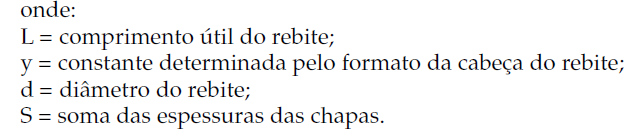 onde:
L = comprimento útil do rebite;
y = constante determinada pelo formato da cabeça do rebite;
d = diâmetro do rebite;
S = soma das espessuras das chapas.